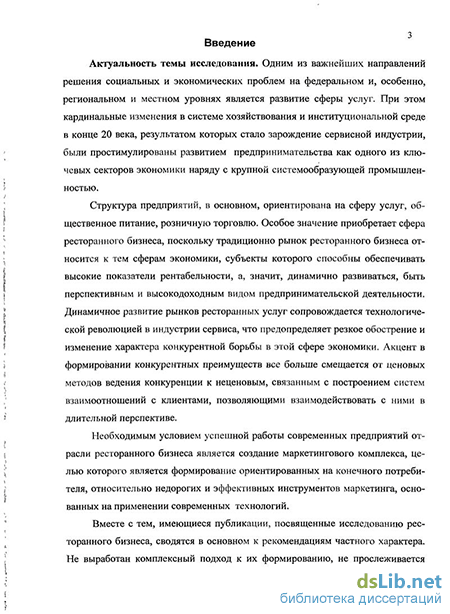 3

Введение

Актуальность темы исследования. Одним из важнейших направлений решения социальных и экономических проблем на федеральном и, особенно, региональном и местном уровнях является развитие сферы услуг. При этом кардинальные изменения в системе хозяйствования и институциональной среде в конце 20 века, результатом которых стало зарождение сервисной индустрии, были простимулированы развитием предпринимательства как одного из ключевых секторов экономики наряду с крупной системообразующей промышленностью.

Структура предприятий, в основном, ориентирована на сферу услуг, общественное питание, розничную торговлю. Особое значение приобретает сфера ресторанного бизнеса, поскольку традиционно рынок ресторанного бизнеса относится к тем сферам экономики, субъекты которого способны обеспечивать высокие показатели рентабельности, а, значит, динамично развиваться, быть перспективным и высокодоходным видом предпринимательской деятельности. Динамичное развитие рынков ресторанных услуг сопровождается технологической революцией в индустрии сервиса, что предопределяет резкое обострение и изменение характера конкурентной борьбы в этой сфере экономики. Акцент в формировании конкурентных преимуществ все больше смещается от ценовых методов ведения конкуренции к неценовым, связанным с построением систем взаимоотношений с клиентами, позволяющими взаимодействовать с ними в длительной перспективе.

Необходимым условием успешной работы современных предприятий отрасли ресторанного бизнеса является создание маркетингового комплекса, целью которого является формирование ориентированных на конечного потребителя, относительно недорогих и эффективных инструментов маркетинга, основанных на применении современных технологий.

Вместе с тем, имеющиеся публикации, посвященные исследованию ресторанного бизнеса, сводятся в основном к рекомендациям частного характера. Не выработан комплексный подход к их формированию, не прослеживается

dsLib.net
библиотека диссертаций